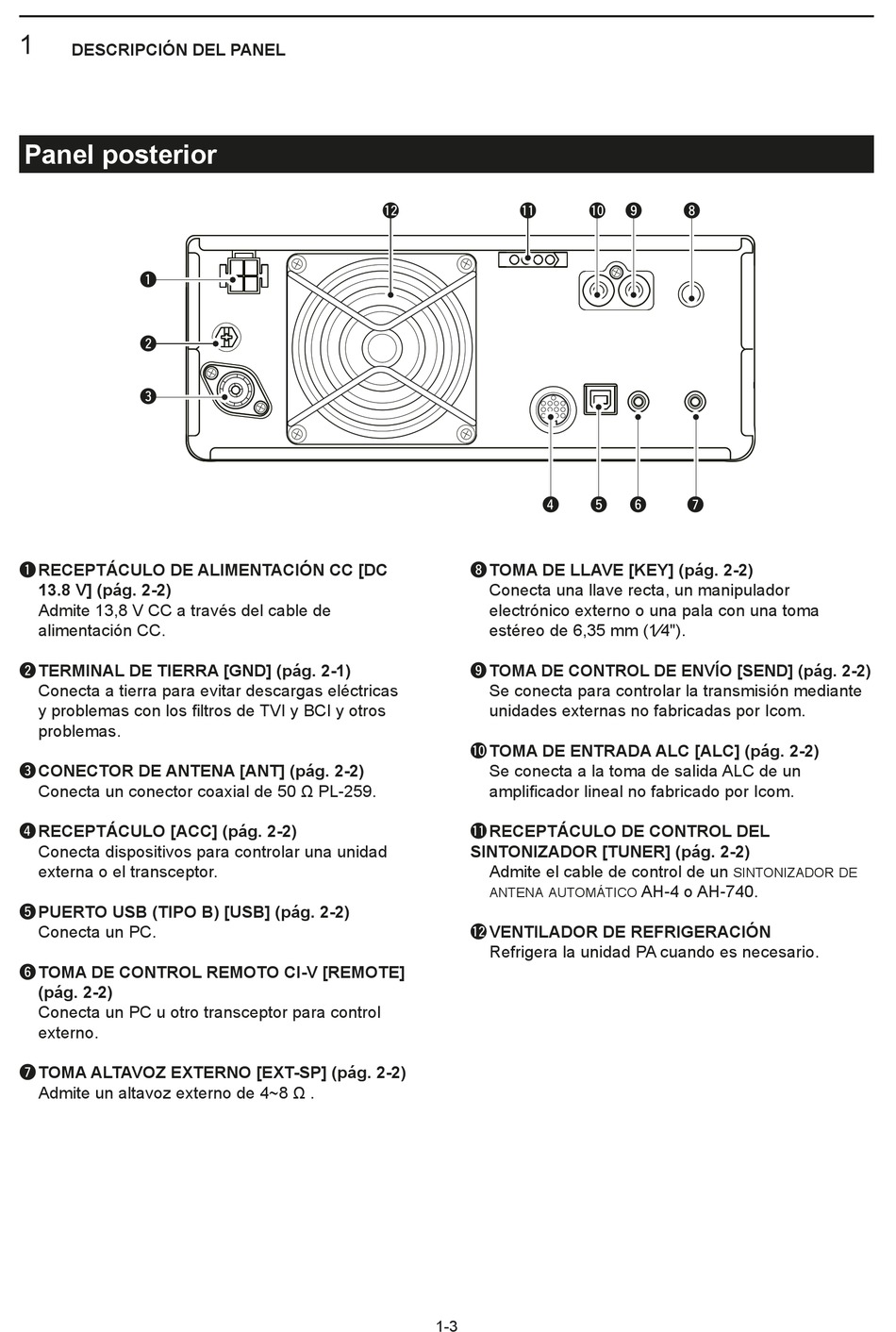 1 DESCRIPCIÓN DEL PANEL

Panel posterior

⓬ ⓫ ❿ ❾ ❽

❶

❷

❸

❹ ❺ ❻ ❼

❶ RECEPTÁCULO DE ALIMENTACIÓN CC [DC 13.8 V] (pág. 2-2)
Admite 13,8 V CC a través del cable de alimentación CC.

❷ TERMINAL DE TIERRA [GND] (pág. 2-1)
Conecta a tierra para evitar descargas eléctricas y problemas con los filtros de TVI y BCI y otros problemas.

❸ CONECTOR DE ANTENA [ANT] (pág. 2-2)
Conecta un conector coaxial de 50 Ω PL-259.

❹ RECEPTÁCULO [ACC] (pág. 2-2)
Conecta dispositivos para controlar una unidad externa o el transceptor.

❺ PUERTO USB (TIPO B) [USB] (pág. 2-2)
Conecta un PC.

❻ TOMA DE CONTROL REMOTO CI-V [REMOTE] (pág. 2-2)
Conecta un PC u otro transceptor para control externo.

❼ TOMA ALTAVOZ EXTERNO [EXT-SP] (pág. 2-2)
Admite un altavoz externo de 4~8 Ω .

❽ TOMA DE LLAVE [KEY] (pág. 2-2)
Conecta una llave recta, un manipulador electrónico externo o una pala con una toma estéreo de 6,35 mm (1⁄4").

❾ TOMA DE CONTROL DE ENVÍO [SEND] (pág. 2-2)
Se conecta para controlar la transmisión mediante unidades externas no fabricadas por Icom.

❿ TOMA DE ENTRADA ALC [ALC] (pág. 2-2)
Se conecta a la toma de salida ALC de un amplificador lineal no fabricado por Icom.

⓫ RECEPTÁCULO DE CONTROL DEL SINTONIZADOR [TUNER] (pág. 2-2)
Admite el cable de control de un SINTONIZADOR DE ANTENA AUTOMÁTICO AH-4 o AH-740.

⓬ VENTILADOR DE REFRIGERACIÓN
Refrigera la unidad PA cuando es necesario.

1-3